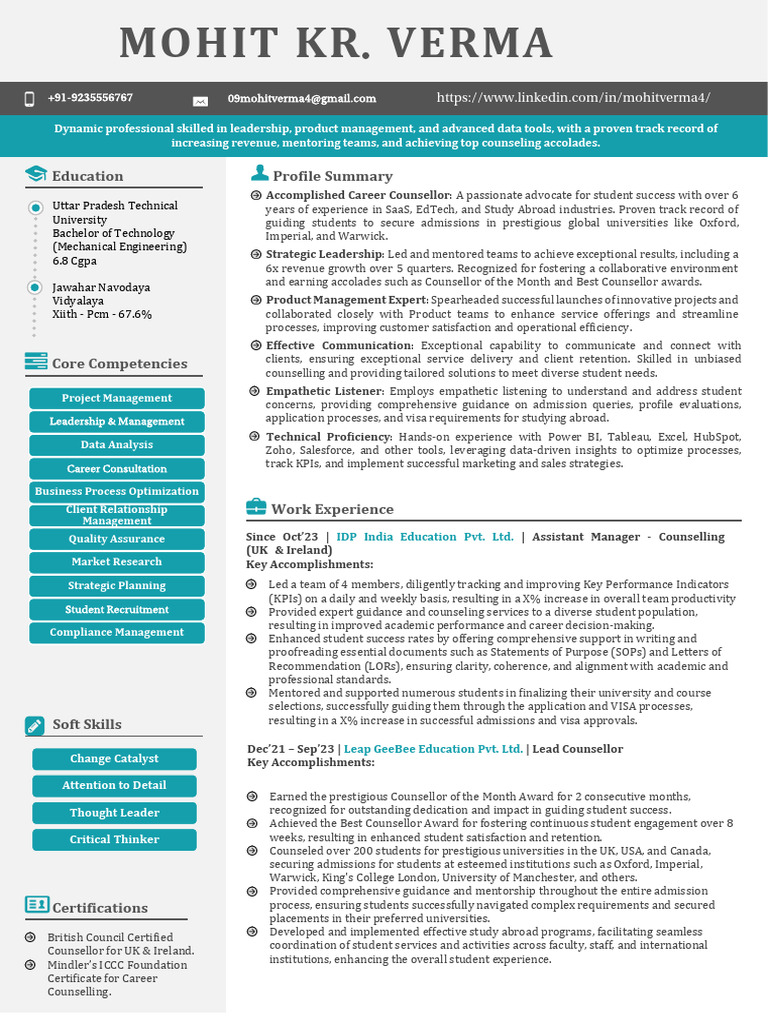 MOHIT KR. VERMA

+91-9235556767 09mohitverma4@gmail.com https://www.linkedin.com/in/mohitverma4/

Dynamic professional skilled in leadership, product management, and advanced data tools, with a proven track record of increasing revenue, mentoring teams, and achieving top counseling accolades.

Education

Uttar Pradesh Technical University
Bachelor of Technology (Mechanical Engineering)
6.8 Cgpa

Jawahar Navodaya Vidyalaya
Xiith - Pcm - 67.6%

Core Competencies

Project Management
Leadership & Management
Data Analysis
Career Consultation
Business Process Optimization
Client Relationship Management
Quality Assurance
Market Research
Strategic Planning
Student Recruitment
Compliance Management

Soft Skills

Change Catalyst
Attention to Detail
Thought Leader
Critical Thinker

Certifications

British Council Certified Counsellor for UK & Ireland.
Mindler's ICCC Foundation Certificate for Career Counselling.

Profile Summary

Accomplished Career Counsellor: A passionate advocate for student success with over 6 years of experience in SaaS, EdTech, and Study Abroad industries. Proven track record of guiding students to secure admissions in prestigious global universities like Oxford, Imperial, and Warwick.

Strategic Leadership: Led and mentored teams to achieve exceptional results, including a 6x revenue growth over 5 quarters. Recognized for fostering a collaborative environment and earning accolades such as Counsellor of the Month and Best Counsellor awards.

Product Management Expert: Spearheaded successful launches of innovative projects and collaborated closely with Product teams to enhance service offerings and streamline processes, improving customer satisfaction and operational efficiency.

Effective Communication: Exceptional capability to communicate and connect with clients, ensuring exceptional service delivery and client retention. Skilled in unbiased counselling and providing tailored solutions to meet diverse student needs.

Empathetic Listener: Employs empathetic listening to understand and address student concerns, providing comprehensive guidance on admission queries, profile evaluations, application processes, and visa requirements for studying abroad.

Technical Proficiency: Hands-on experience with Power BI, Tableau, Excel, HubSpot, Zoho, Salesforce, and other tools, leveraging data-driven insights to optimize processes, track KPIs, and implement successful marketing and sales strategies.

Work Experience

Since Oct'23 | IDP India Education Pvt. Ltd. | Assistant Manager - Counselling (UK & Ireland)
Key Accomplishments:

Led a team of 4 members, diligently tracking and improving Key Performance Indicators (KPIs) on a daily and weekly basis, resulting in a X% increase in overall team productivity
Provided expert guidance and counseling services to a diverse student population, resulting in improved academic performance and career decision-making.
Enhanced student success rates by offering comprehensive support in writing and proofreading essential documents such as Statements of Purpose (SOPs) and Letters of Recommendation (LORs), ensuring clarity, coherence, and alignment with academic and professional standards.
Mentored and supported numerous students in finalizing their university and course selections, successfully guiding them through the application and VISA processes, resulting in a X% increase in successful admissions and visa approvals.

Dec'21 – Sep'23 | Leap GeeBee Education Pvt. Ltd. | Lead Counsellor
Key Accomplishments:

Earned the prestigious Counsellor of the Month Award for 2 consecutive months, recognized for outstanding dedication and impact in guiding student success.
Achieved the Best Counsellor Award for fostering continuous student engagement over 8 weeks, resulting in enhanced student satisfaction and retention.
Counseled over 200 students for prestigious universities in the UK, USA, and Canada, securing admissions for students at esteemed institutions such as Oxford, Imperial, Warwick, King's College London, University of Manchester, and others.
Provided comprehensive guidance and mentorship throughout the entire admission process, ensuring students successfully navigated complex requirements and secured placements in their preferred universities.
Developed and implemented effective study abroad programs, facilitating seamless coordination of student services and activities across faculty, staff, and international institutions, enhancing the overall student experience.